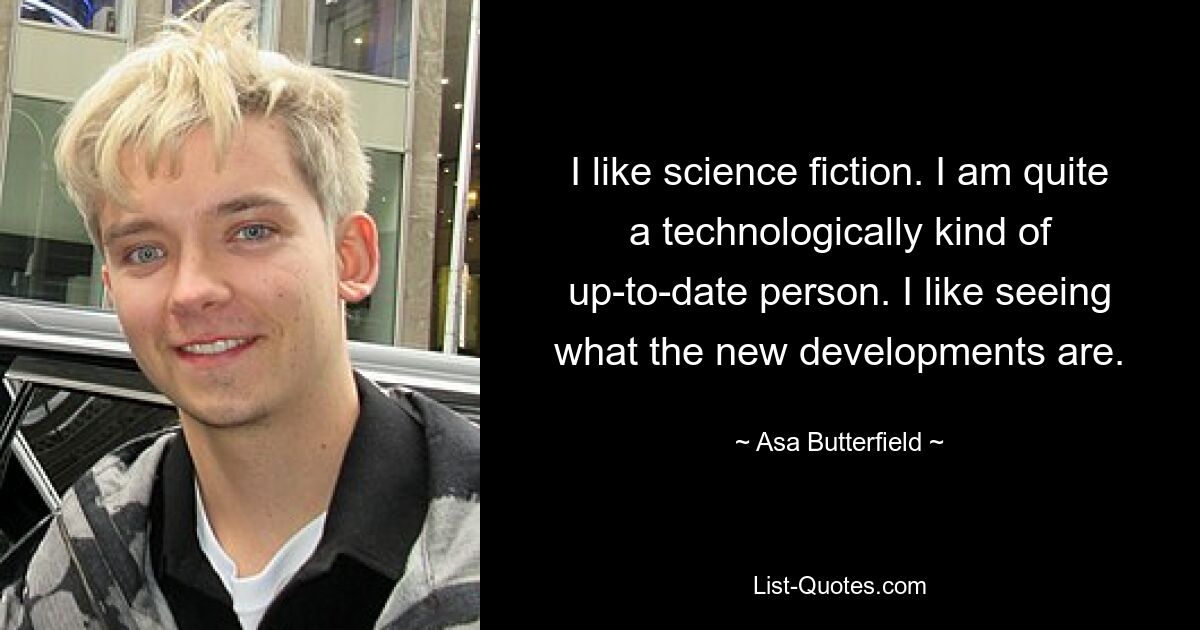 I like science fiction. I am quite a technologically kind of up-to-date person. I like seeing what the new developments are.

~ Asa Butterfield ~

List-Quotes.com